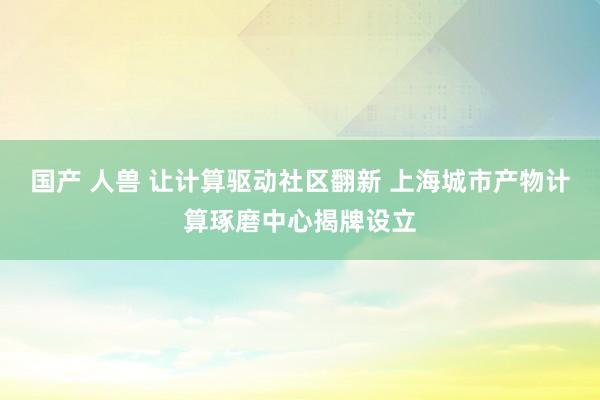 国产 人兽 让计算驱动社区翻新 上海城市产物计算琢磨中心揭牌设立